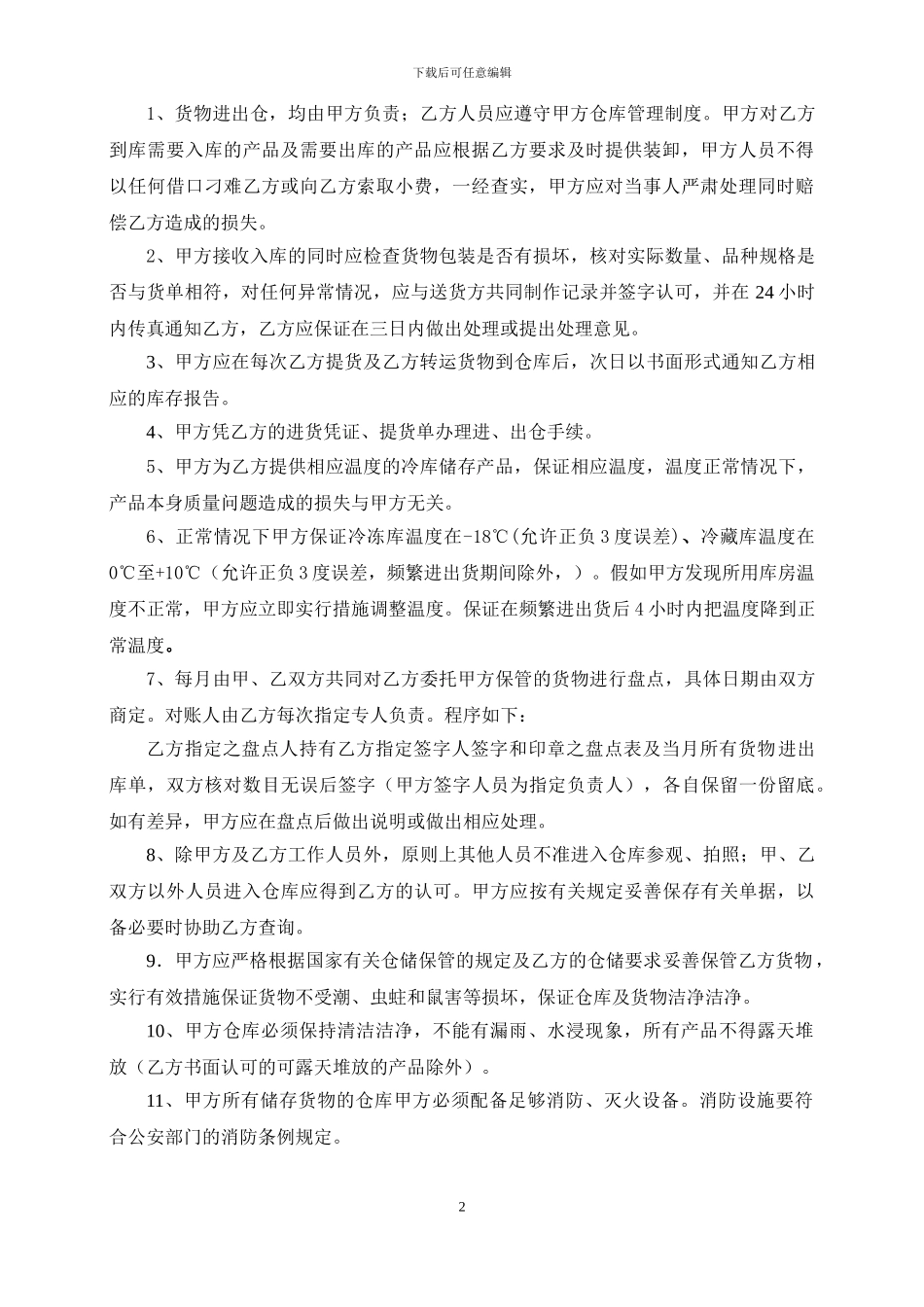 下载后可任意编辑

1、货物进出仓，均由甲方负责；乙方人员应遵守甲方仓库管理制度。甲方对乙方到库需要入库的产品及需要出库的产品应根据乙方要求及时提供装卸，甲方人员不得以任何借口刁难乙方或向乙方索取小费，一经查实，甲方应对当事人严肃处理同时赔偿乙方造成的损失。

2、甲方接收入库的同时应检查货物包装是否有损坏，核对实际数量、品种规格是否与货单相符，对任何异常情况，应与送货方共同制作记录并签字认可，并在 24 小时内传真通知乙方，乙方应保证在三日内做出处理或提出处理意见。

3、甲方应在每次乙方提货及乙方转运货物到仓库后，次日以书面形式通知乙方相应的库存报告。

4、甲方凭乙方的进货凭证、提货单办理进、出仓手续。

5、甲方为乙方提供相应温度的冷库储存产品，保证相应温度，温度正常情况下，产品本身质量问题造成的损失与甲方无关。

6、正常情况下甲方保证冷冻库温度在-18℃(允许正负 3 度误差)、冷藏库温度在 0℃至+10℃（允许正负 3 度误差，频繁进出货期间除外，）。假如甲方发现所用库房温度不正常，甲方应立即实行措施调整温度。保证在频繁进出货后 4 小时内把温度降到正常温度。

7、每月由甲、乙双方共同对乙方委托甲方保管的货物进行盘点，具体日期由双方商定。对账人由乙方每次指定专人负责。程序如下：

乙方指定之盘点人持有乙方指定签字人签字和印章之盘点表及当月所有货物进出库单，双方核对数目无误后签字（甲方签字人员为指定负责人），各自保留一份留底。如有差异，甲方应在盘点后做出说明或做出相应处理。

8、除甲方及乙方工作人员外，原则上其他人员不准进入仓库参观、拍照；甲、乙双方以外人员进入仓库应得到乙方的认可。甲方应按有关规定妥善保存有关单据，以备必要时协助乙方查询。

9．甲方应严格根据国家有关仓储保管的规定及乙方的仓储要求妥善保管乙方货物，实行有效措施保证货物不受潮、虫蛀和鼠害等损坏，保证仓库及货物洁净洁净。

10、甲方仓库必须保持清洁洁净，不能有漏雨、水浸现象，所有产品不得露天堆放（乙方书面认可的可露天堆放的产品除外）。

11、甲方所有储存货物的仓库甲方必须配备足够消防、灭火设备。消防设施要符合公安部门的消防条例规定。

2